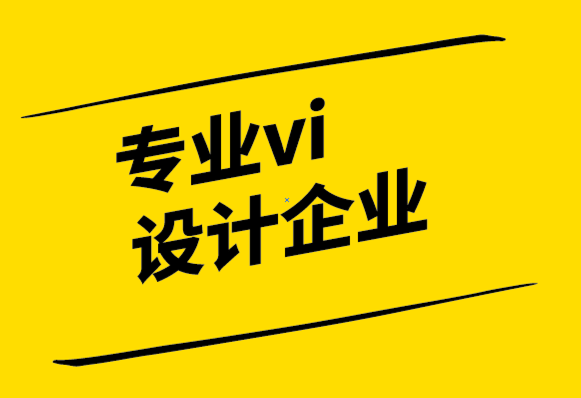 专业vi
设计企业